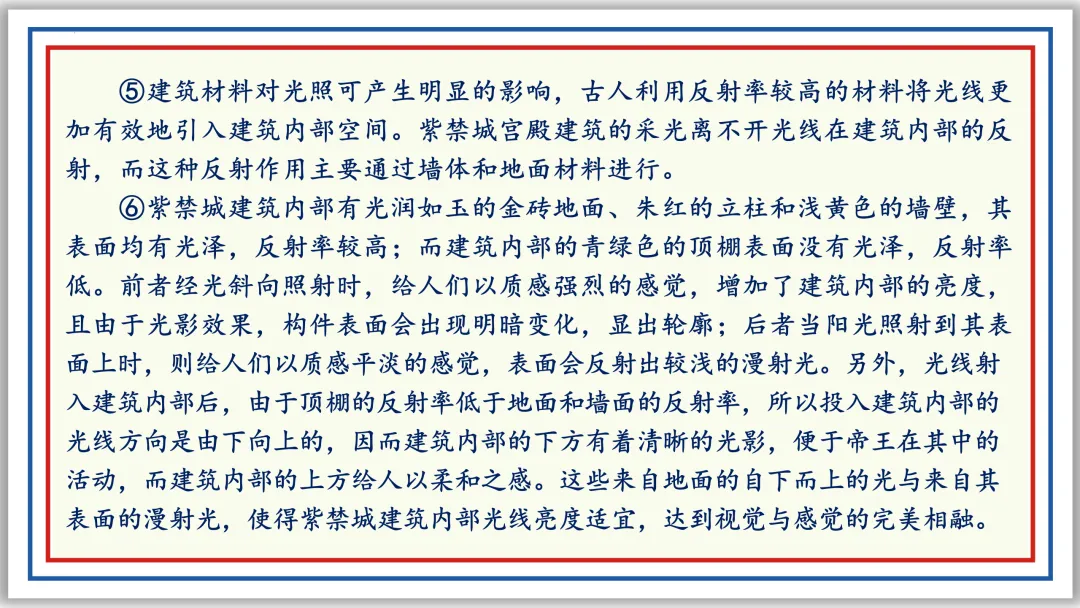 ⑤建筑材料对光照可产生明显的影响，古人利用反射率较高的材料将光线更加有效地引入建筑内部空间。紫禁城宫殿建筑的采光离不开光线在建筑内部的反射，而这种反射作用主要通过墙体和地面材料进行。

⑥紫禁城建筑内部有光润如玉的金砖地面、朱红的立柱和浅黄色的墙壁，其表面均有光泽，反射率较高；而建筑内部的青绿色的顶棚表面没有光泽，反射率低。前者经光斜向照射时，给人们以质感强烈的感觉，增加了建筑内部的亮度，且由于光影效果，构件表面会出现明暗变化，显出轮廓；后者当阳光照射到其表面上时，则给人们以质感平淡的感觉，表面会反射出较浅的漫射光。另外，光线射入建筑内部后，由于顶棚的反射率低于地面和墙面的反射率，所以投入建筑内部的光线方向是由下向上的，因而建筑内部的下方有着清晰的光影，便于帝王在其中的活动，而建筑内部的上方给人以柔和之感。这些来自地面的自下而上的光与来自其表面的漫射光，使得紫禁城建筑内部光线亮度适宜，达到视觉与感觉的完美相融。